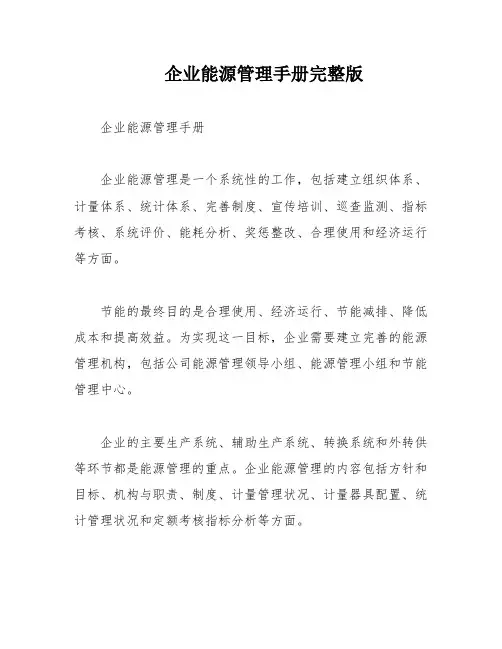 企业能源管理手册完整版

企业能源管理手册

企业能源管理是一个系统性的工作，包括建立组织体系、计量体系、统计体系、完善制度、宣传培训、巡查监测、指标考核、系统评价、能耗分析、奖惩整改、合理使用和经济运行等方面。

节能的最终目的是合理使用、经济运行、节能减排、降低成本和提高效益。为实现这一目标，企业需要建立完善的能源管理机构，包括公司能源管理领导小组、能源管理小组和节能管理中心。

企业的主要生产系统、辅助生产系统、转换系统和外转供等环节都是能源管理的重点。企业能源管理的内容包括方针和目标、机构与职责、制度、计量管理状况、计量器具配置、统计管理状况和定额考核指标分析等方面。